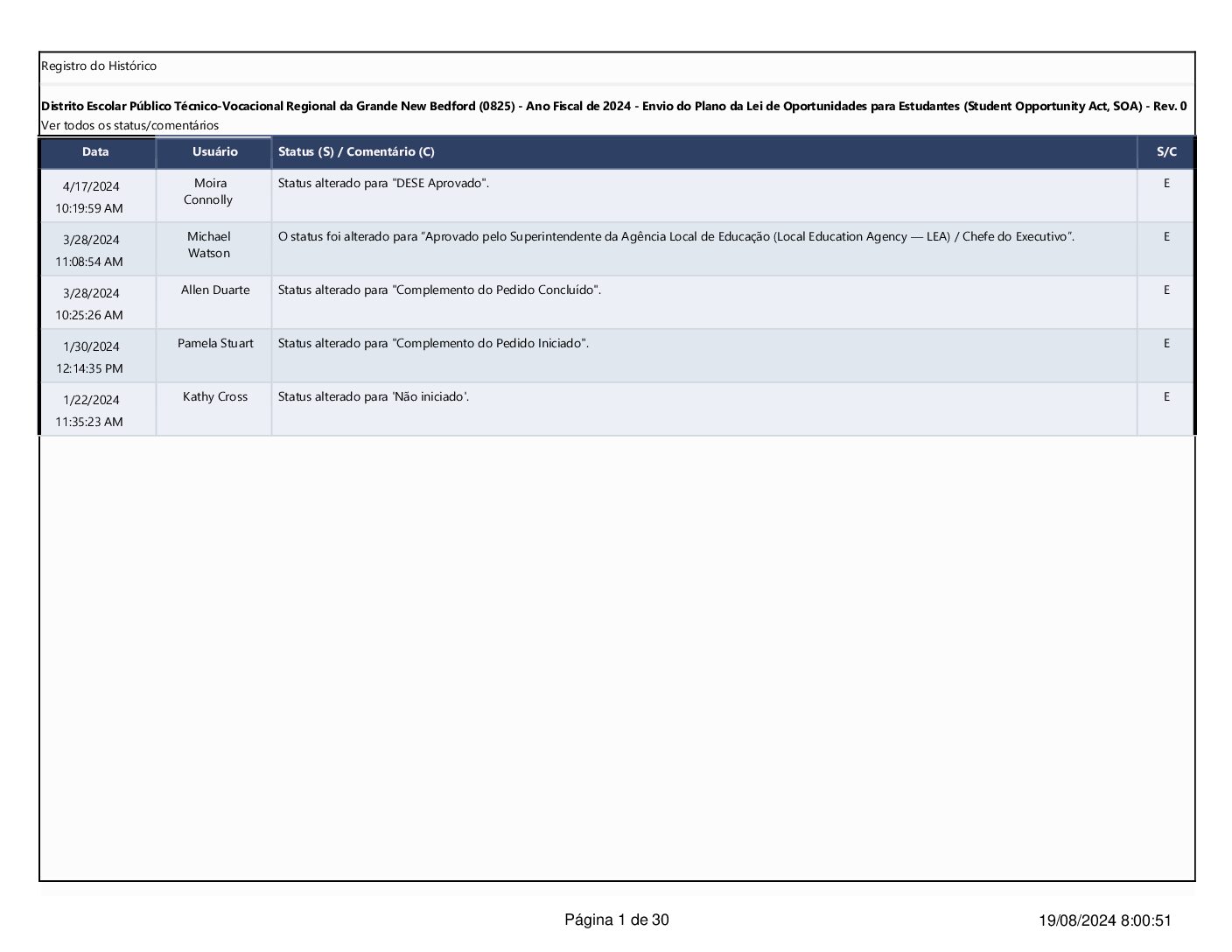 Registro do Histórico

Distrito Escolar Público Técnico-Vocacional Regional da Grande New Bedford (0825) - Ano Fiscal de 2024 - Envio do Plano da Lei de Oportunidades para Estudantes (Student Opportunity Act, SOA) - Rev. 0
Ver todos os status/comentários

| Data | Usuário | Status (S) / Comentário (C) | S/C |
|---|---|---|---|
| 4/17/2024 10:19:59 AM | Moira Connolly | Status alterado para "DESE Aprovado". | E |
| 3/28/2024 11:08:54 AM | Michael Watson | O status foi alterado para “Aprovado pelo Superintendente da Agência Local de Educação (Local Education Agency — LEA) / Chefe do Executivo”. | E |
| 3/28/2024 10:25:26 AM | Allen Duarte | Status alterado para "Complemento do Pedido Concluído". | E |
| 1/30/2024 12:14:35 PM | Pamela Stuart | Status alterado para "Complemento do Pedido Iniciado". | E |
| 1/22/2024 11:35:23 AM | Kathy Cross | Status alterado para 'Não iniciado'. | E |

Página 1 de 30

19/08/2024 8:00:51